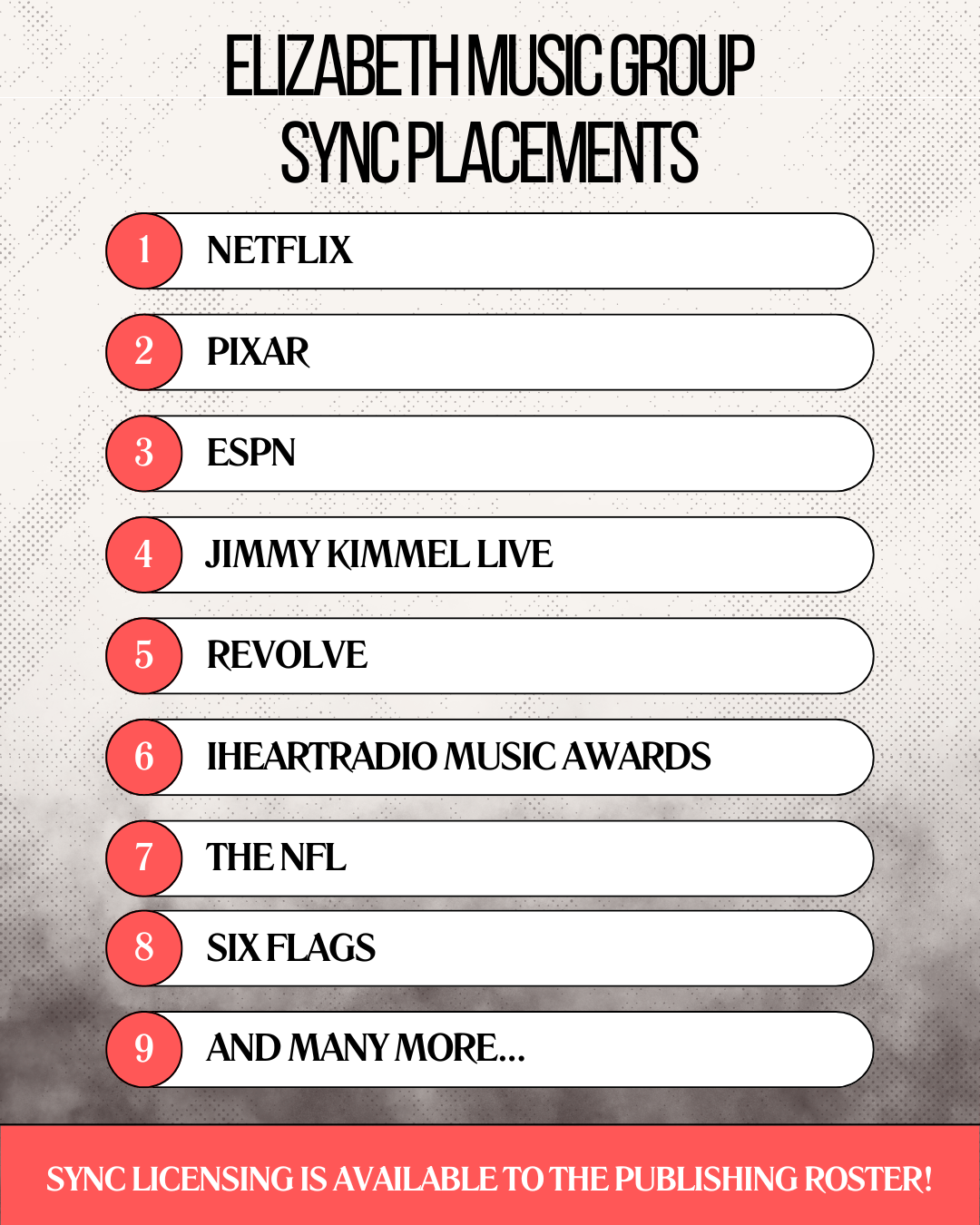 ELIZABETH MUSIC GROUP
SYNC PLACEMENTS

1 NETFLIX

2 PIXAR

3 ESPN

4 JIMMY KIMMEL LIVE

5 REVOLVE

6 IHEARTRADIO MUSIC AWARDS

7 THE NFL

8 SIX FLAGS

9 AND MANY MORE...

SYNC LICENSING IS AVAILABLE TO THE PUBLISHING ROSTER!